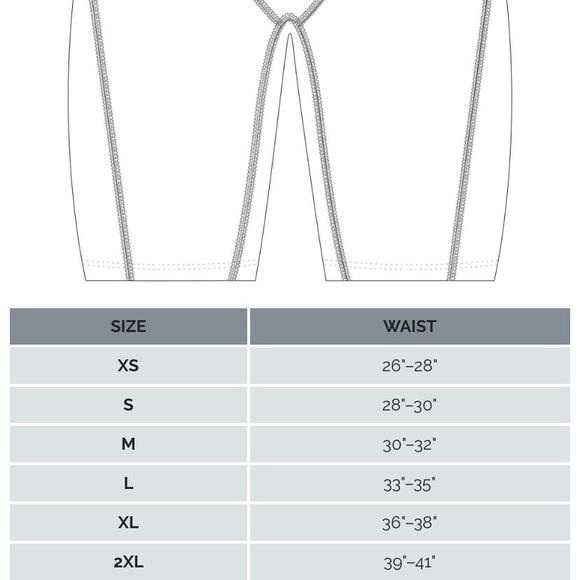 | SIZE | WAIST |
|---|---|
| XS | 26"–28" |
| S | 28"–30" |
| M | 30"–32" |
| L | 33"–35" |
| XL | 36"–38" |
| 2XL | 39"–41" |